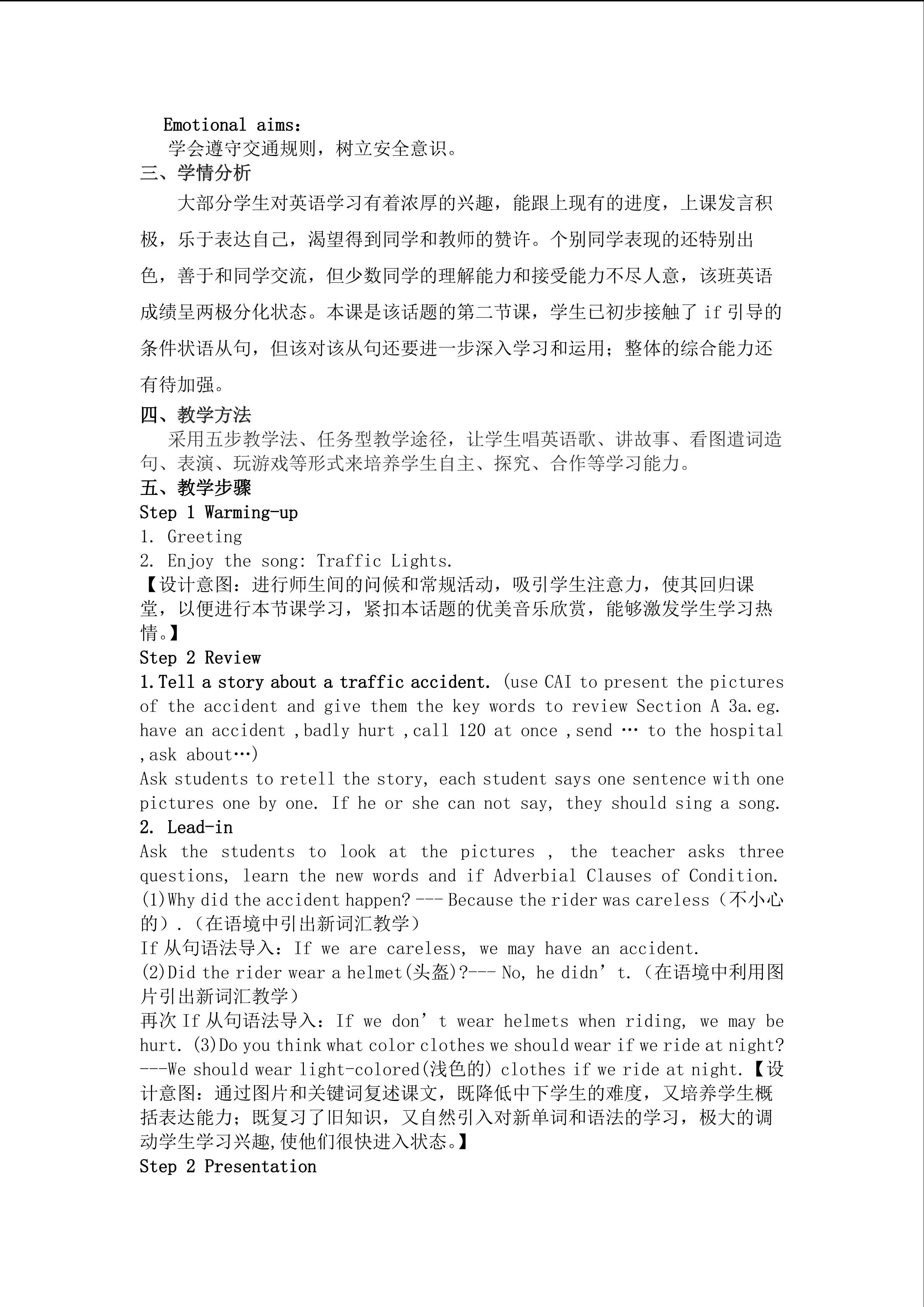 Emotional aims：
学会遵守交通规则，树立安全意识。
三、学情分析
大部分学生对英语学习有着浓厚的兴趣，能跟上现有的进度，上课发言积极，乐于表达自己，渴望得到同学和教师的赞许。个别同学表现的还特别出色，善于和同学交流，但少数同学的理解能力和接受能力不尽人意，该班英语成绩呈两极分化状态。本课是该话题的第二节课，学生已初步接触了 if 引导的条件状语从句，但该对该从句还要进一步深入学习和运用；整体的综合能力还有待加强。
四、教学方法
采用五步教学法、任务型教学途径，让学生唱英语歌、讲故事、看图遣词造句、表演、玩游戏等形式来培养学生自主、探究、合作等学习能力。
五、教学步骤
Step 1 Warming-up
1. Greeting
2. Enjoy the song: Traffic Lights.
【设计意图：进行师生间的问候和常规活动，吸引学生注意力，使其回归课堂，以便进行本节课学习，紧扣本话题的优美音乐欣赏，能够激发学生学习热情。】
Step 2 Review
1.Tell a story about a traffic accident. (use CAI to present the pictures of the accident and give them the key words to review Section A 3a.eg. have an accident ,badly hurt ,call 120 at once ,send … to the hospital ,ask about…)
Ask students to retell the story, each student says one sentence with one pictures one by one. If he or she can not say, they should sing a song.
2. Lead-in
Ask the students to look at the pictures , the teacher asks three questions, learn the new words and if Adverbial Clauses of Condition.
(1)Why did the accident happen? --- Because the rider was careless（不小心的）.（在语境中引出新词汇教学）
If 从句语法导入：If we are careless, we may have an accident.
(2)Did the rider wear a helmet(头盔)?--- No, he didn’t.（在语境中利用图片引出新词汇教学）
再次 If 从句语法导入：If we don’t wear helmets when riding, we may be hurt. (3)Do you think what color clothes we should wear if we ride at night? ---We should wear light-colored(浅色的) clothes if we ride at night.【设计意图：通过图片和关键词复述课文，既降低中下学生的难度，又培养学生概括表达能力；既复习了旧知识，又自然引入对新单词和语法的学习，极大的调动学生学习兴趣,使他们很快进入状态。】
Step 2 Presentation